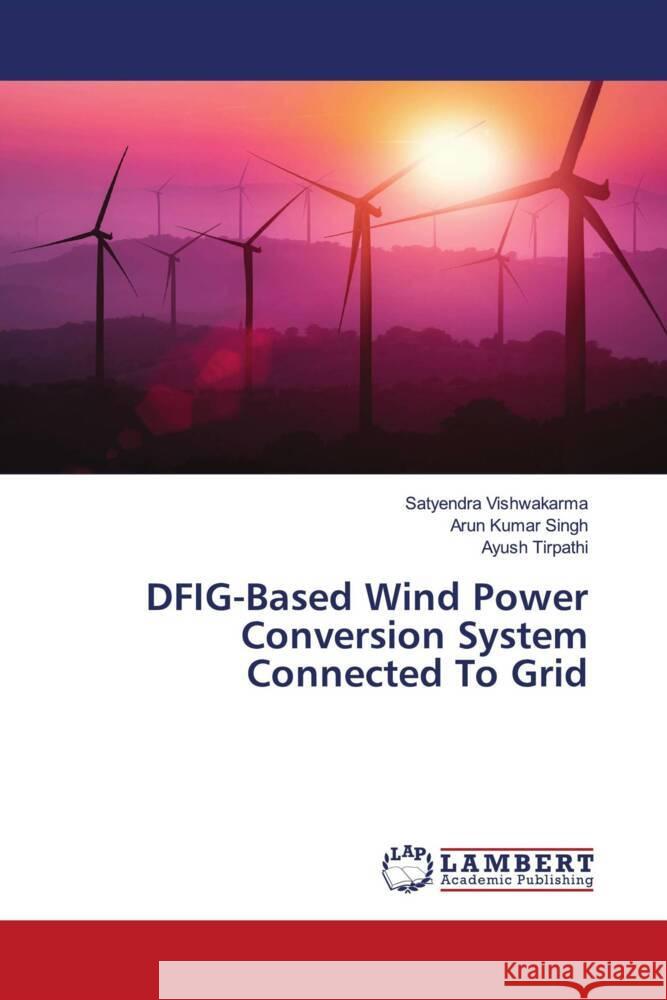 Satyendra Vishwakarma
Arun Kumar Singh
Ayush Tirpathi

DFIG-Based Wind Power Conversion System Connected To Grid

LAP
LAMBERT
Academic Publishing